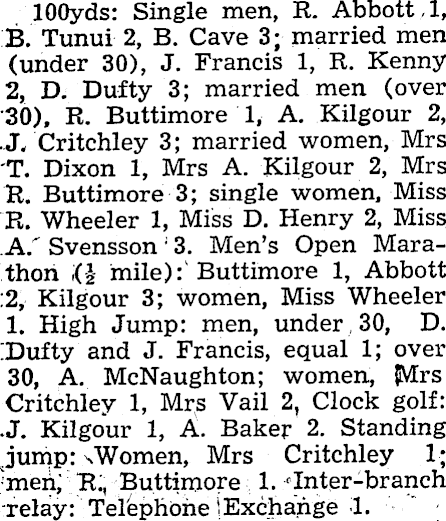 100yds: Single men, R. Abbott 1, B. Tunui 2, B. Cave 3; married men (under 30), J. Francis 1, R. Kenny 2, D. Dufty 3; married men (over 30), R. Buttimore 1, A. Kilgour 2, J. Critchley 3; married women, Mrs T. Dixon 1, Mrs A. Kilgour 2, Mrs R. Buttimore 3; single women, Miss R. Wheeler 1, Miss D. Henry 2, Miss A. Svensson 3. Men's Open Marathon ($\frac{1}{2}$ mile): Buttimore 1, Abbott 2, Kilgour 3; women, Miss Wheeler 1. High Jump: men, under 30, D. Dufty and J. Francis, equal 1; over 30, A. McNaughton; women, Mrs Critchley 1, Mrs Vail 2, Clock golf: J. Kilgour 1, A. Baker 2. Standing jump: Women, Mrs Critchley 1; men, R. Buttimore 1. Inter-branch relay: Telephone Exchange 1.